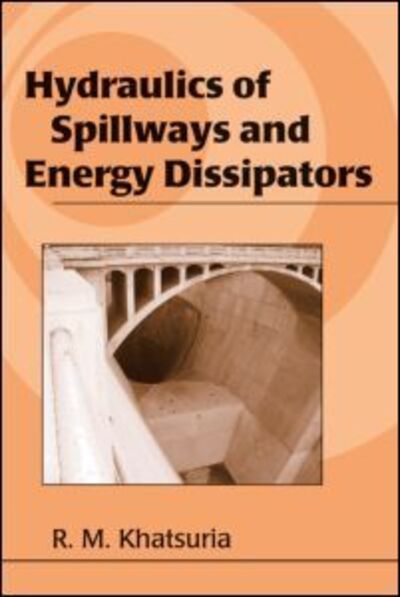 Hydraulics of Spillways and Energy Dissipators

R. M. Khatsuria